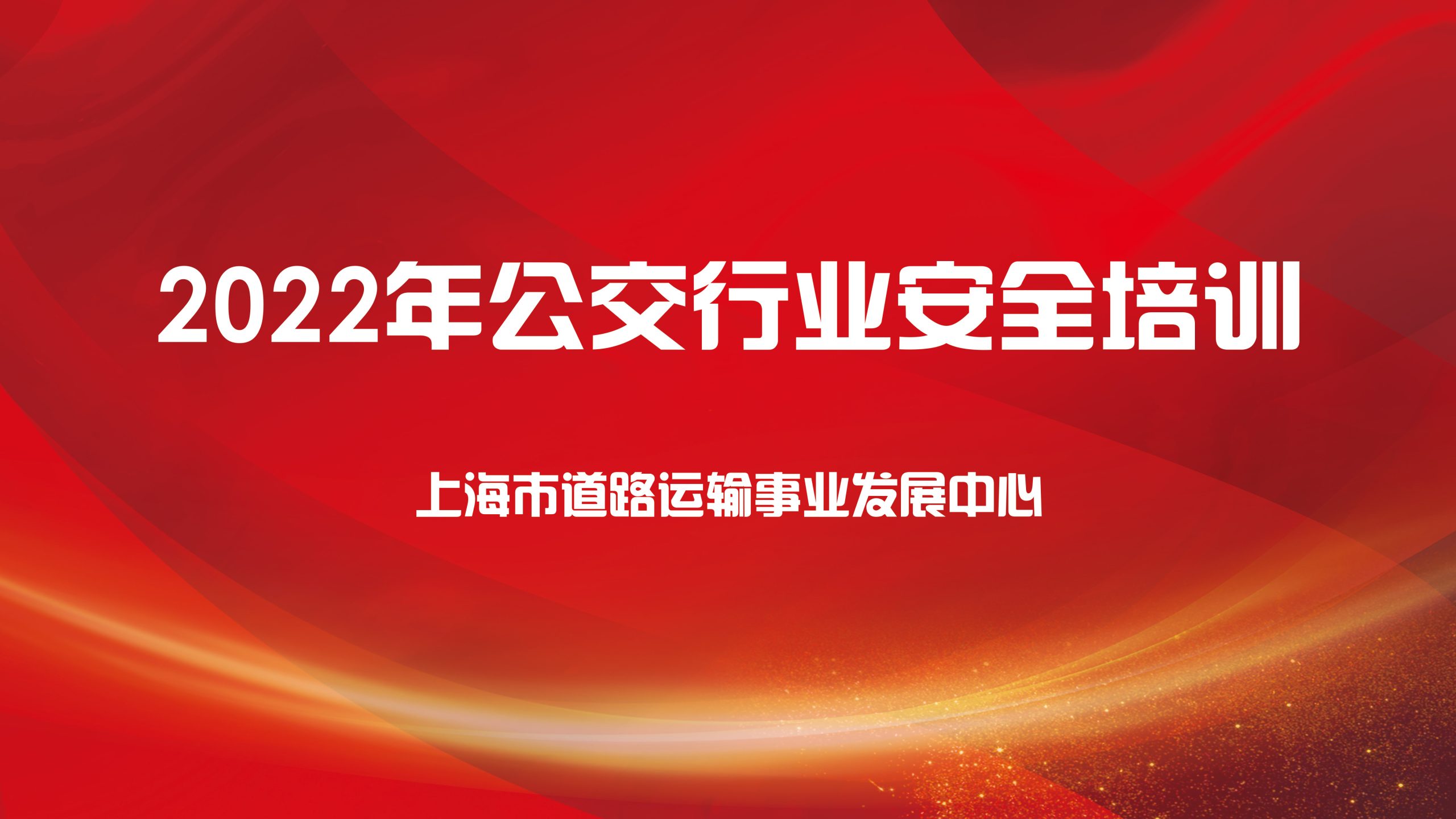 2022年公交行业安全培训

上海市道路运输事业发展中心